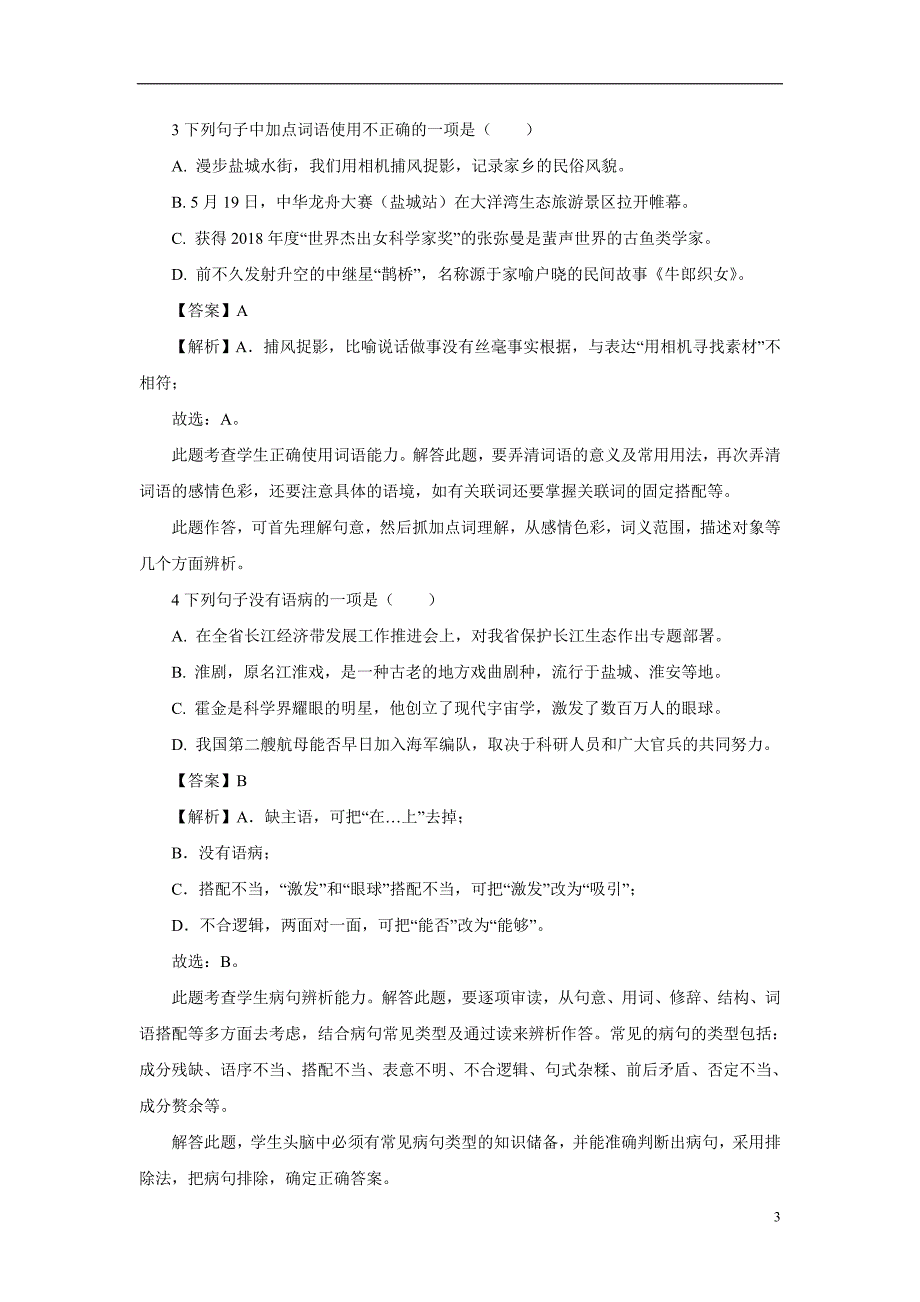 3 下列句子中加点词语使用不正确的一项是（　　）

A. 漫步盐城水街，我们用相机捕风捉影，记录家乡的民俗风貌。

B. 5 月 19 日，中华龙舟大赛（盐城站）在大洋湾生态旅游景区拉开帷幕。

C. 获得 2018 年度“世界杰出女科学家奖”的张弥曼是蜚声世界的古鱼类学家。

D. 前不久发射升空的中继星“鹊桥”，名称源于家喻户晓的民间故事《牛郎织女》。

【答案】A

【解析】A．捕风捉影，比喻说话做事没有丝毫事实根据，与表达“用相机寻找素材”不相符；

故选：A。

此题考查学生正确使用词语能力。解答此题，要弄清词语的意义及常用用法，再次弄清词语的感情色彩，还要注意具体的语境，如有关联词还要掌握关联词的固定搭配等。

此题作答，可首先理解句意，然后抓加点词理解，从感情色彩，词义范围，描述对象等几个方面辨析。

4 下列句子没有语病的一项是（　　）

A. 在全省长江经济带发展工作推进会上，对我省保护长江生态作出专题部署。

B. 淮剧，原名江淮戏，是一种古老的地方戏曲剧种，流行于盐城、淮安等地。

C. 霍金是科学界耀眼的明星，他创立了现代宇宙学，激发了数百万人的眼球。

D. 我国第二艘航母能否早日加入海军编队，取决于科研人员和广大官兵的共同努力。

【答案】B

【解析】A．缺主语，可把“在…上”去掉；

B．没有语病；

C．搭配不当，“激发”和“眼球”搭配不当，可把“激发”改为“吸引”；

D．不合逻辑，两面对一面，可把“能否”改为“能够”。

故选：B。

此题考查学生病句辨析能力。解答此题，要逐项审读，从句意、用词、修辞、结构、词语搭配等多方面去考虑，结合病句常见类型及通过读来辨析作答。常见的病句的类型包括：成分残缺、语序不当、搭配不当、表意不明、不合逻辑、句式杂糅、前后矛盾、否定不当、成分赘余等。

解答此题，学生头脑中必须有常见病句类型的知识储备，并能准确判断出病句，采用排除法，把病句排除，确定正确答案。

3